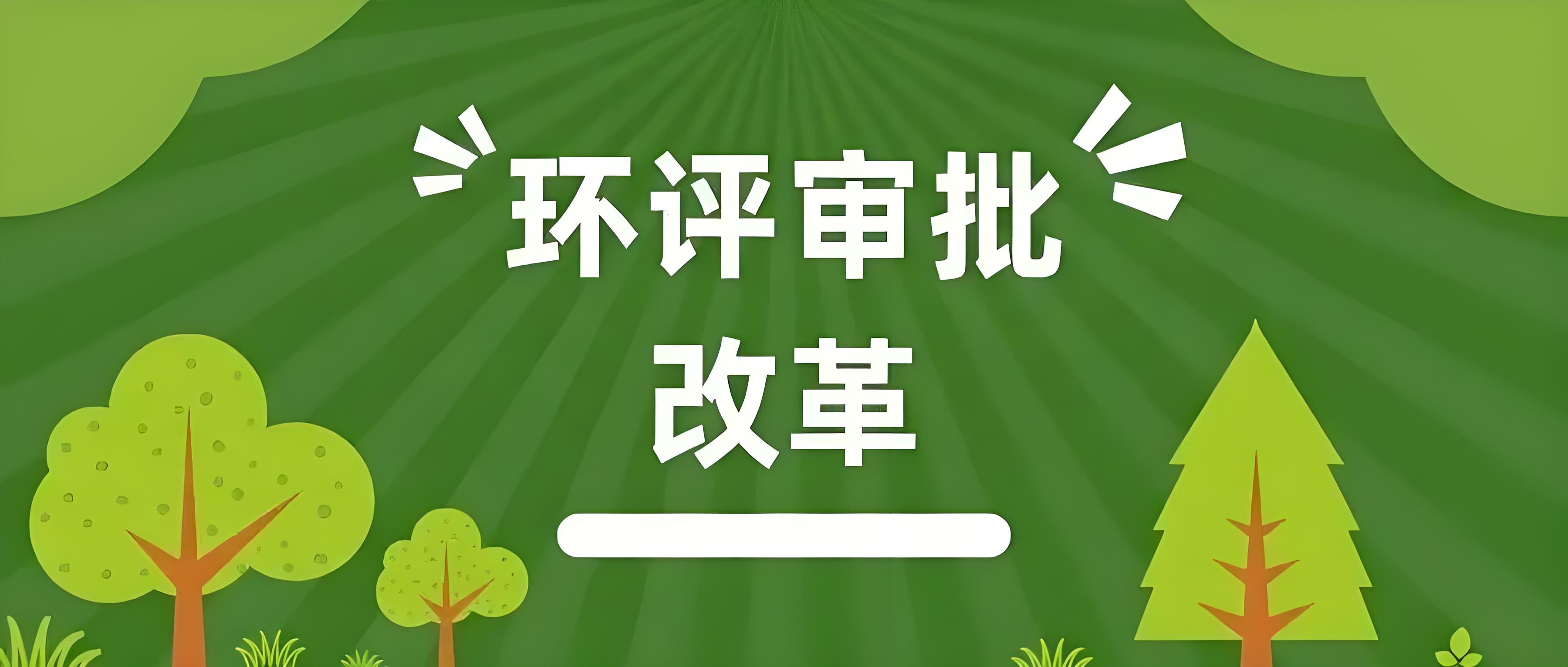 环评审批
改革